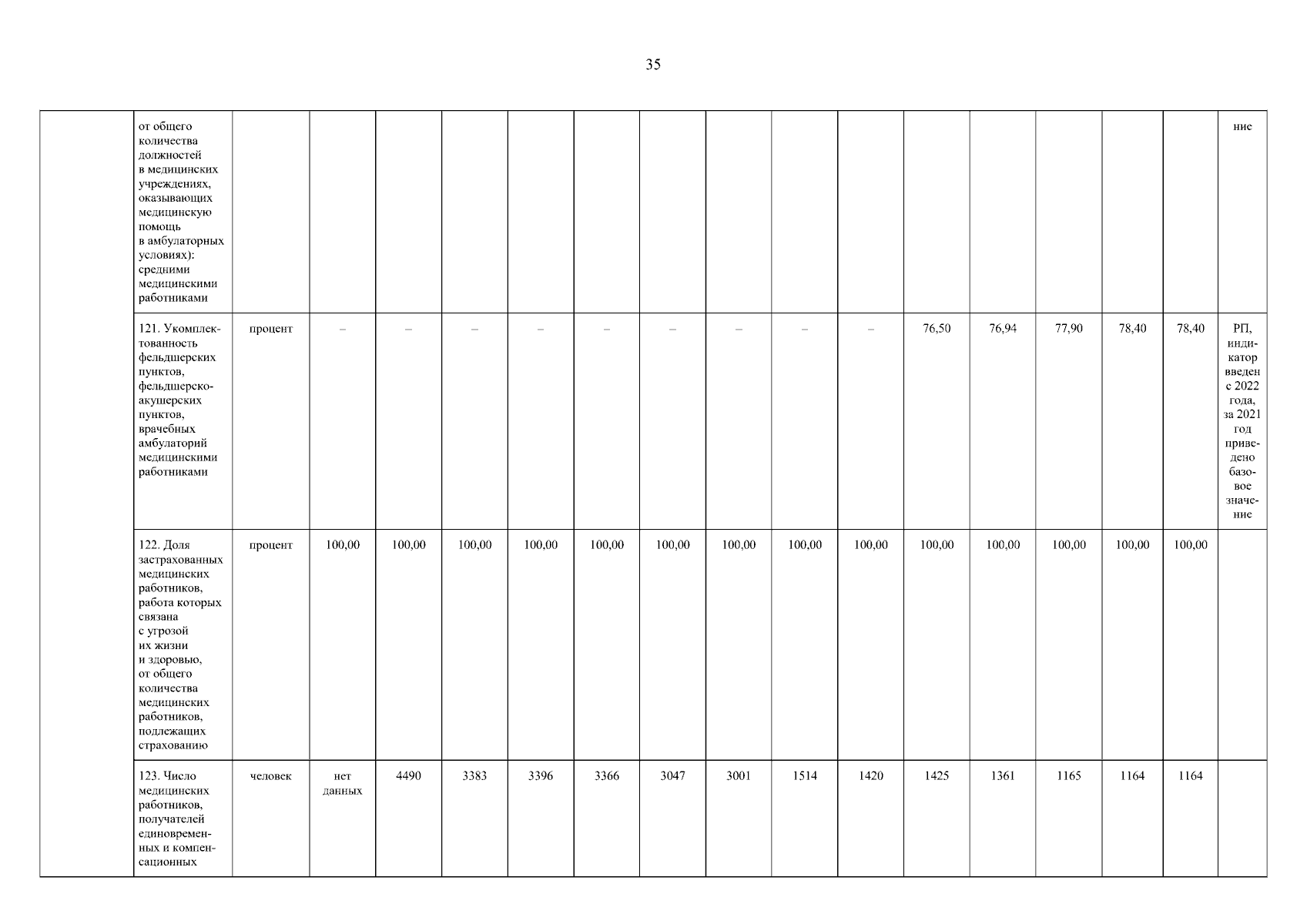 35

|  | от общего количества должностей в медицинских учреждениях, оказывающих медицинскую помощь в амбулаторных условиях): средними медицинскими работниками |  |  |  |  |  |  |  |  |  |  |  |  |  |  |  | ние |
|---|---|---|---|---|---|---|---|---|---|---|---|---|---|---|---|---|---|
|  | 121. Укомплектованность фельдшерских пунктов, фельдшерско-акушерских пунктов, врачебных амбулаторий медицинскими работниками | процент | – | – | – | – | – | – | – | – | – | 76,50 | 76,94 | 77,90 | 78,40 | 78,40 | РП, индикатор введен с 2022 года, за 2021 год приведено базовое значение |
|  | 122. Доля застрахованных медицинских работников, работа которых связана с угрозой их жизни и здоровью, от общего количества медицинских работников, подлежащих страхованию | процент | 100,00 | 100,00 | 100,00 | 100,00 | 100,00 | 100,00 | 100,00 | 100,00 | 100,00 | 100,00 | 100,00 | 100,00 | 100,00 | 100,00 |  |
|  | 123. Число медицинских работников, получателей единовременных и компенсационных | человек | нет данных | 4490 | 3383 | 3396 | 3366 | 3047 | 3001 | 1514 | 1420 | 1425 | 1361 | 1165 | 1164 | 1164 |  |